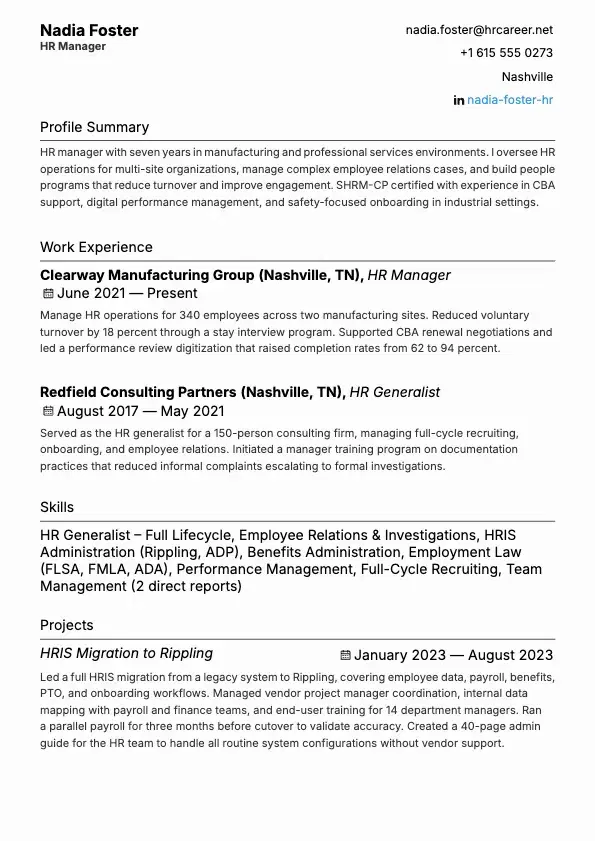 Nadia Foster
HR Manager

nadia.foster@hrcareer.net
+1 615 555 0273
Nashville
in nadia-foster-hr

Profile Summary

HR manager with seven years in manufacturing and professional services environments. I oversee HR operations for multi-site organizations, manage complex employee relations cases, and build people programs that reduce turnover and improve engagement. SHRM-CP certified with experience in CBA support, digital performance management, and safety-focused onboarding in industrial settings.

Work Experience

Clearway Manufacturing Group (Nashville, TN), HR Manager
June 2021 — Present
Manage HR operations for 340 employees across two manufacturing sites. Reduced voluntary turnover by 18 percent through a stay interview program. Supported CBA renewal negotiations and led a performance review digitization that raised completion rates from 62 to 94 percent.

Redfield Consulting Partners (Nashville, TN), HR Generalist
August 2017 — May 2021
Served as the HR generalist for a 150-person consulting firm, managing full-cycle recruiting, onboarding, and employee relations. Initiated a manager training program on documentation practices that reduced informal complaints escalating to formal investigations.

Skills

HR Generalist – Full Lifecycle, Employee Relations & Investigations, HRIS Administration (Rippling, ADP), Benefits Administration, Employment Law (FLSA, FMLA, ADA), Performance Management, Full-Cycle Recruiting, Team Management (2 direct reports)

Projects

HRIS Migration to Rippling
January 2023 — August 2023
Led a full HRIS migration from a legacy system to Rippling, covering employee data, payroll, benefits, PTO, and onboarding workflows. Managed vendor project manager coordination, internal data mapping with payroll and finance teams, and end-user training for 14 department managers. Ran a parallel payroll for three months before cutover to validate accuracy. Created a 40-page admin guide for the HR team to handle all routine system configurations without vendor support.